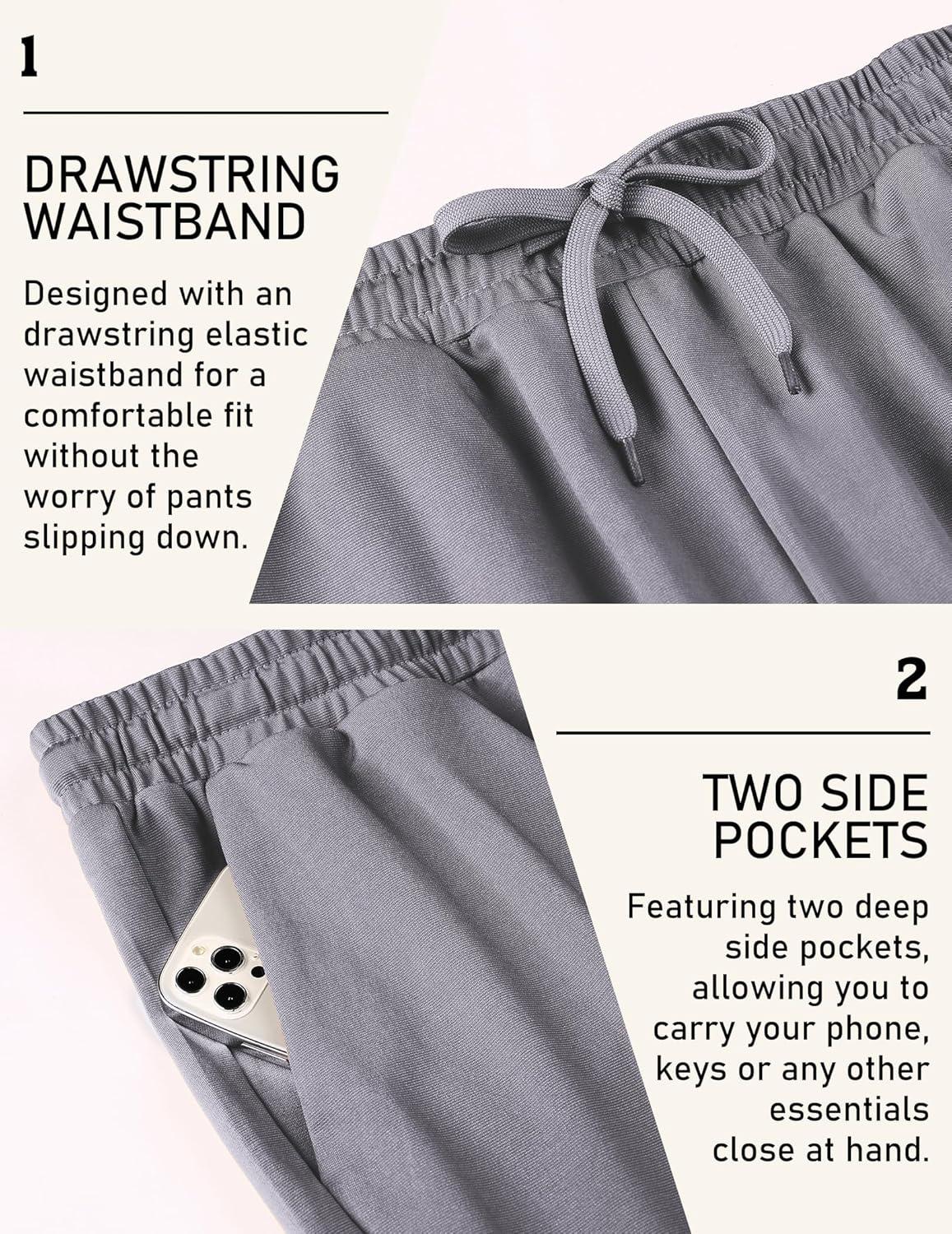 1

DRAWSTRING WAISTBAND

Designed with an drawstring elastic waistband for a comfortable fit without the worry of pants slipping down.

2

TWO SIDE POCKETS

Featuring two deep side pockets, allowing you to carry your phone, keys or any other essentials close at hand.